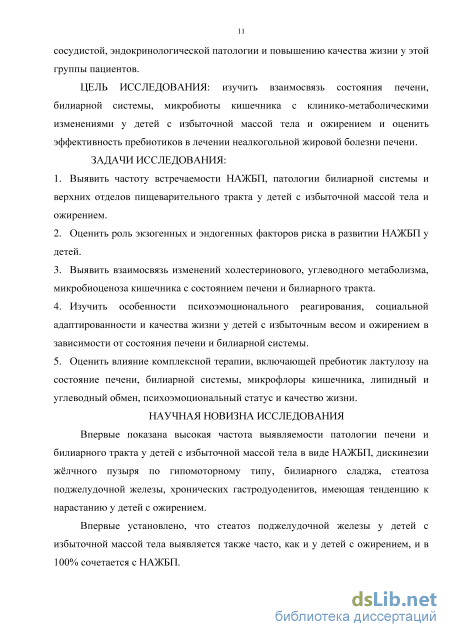 11

сосудистой, эндокринологической патологии и повышению качества жизни у этой группы пациентов.

ЦЕЛЬ ИССЛЕДОВАНИЯ: изучить взаимосвязь состояния печени, билиарной системы, микробиоты кишечника с клинико-метаболическими изменениями у детей с избыточной массой тела и ожирением и оценить эффективность пребиотиков в лечении неалкогольной жировой болезни печени.

ЗАДАЧИ ИССЛЕДОВАНИЯ:

1. Выявить частоту встречаемости НАЖБП, патологии билиарной системы и верхних отделов пищеварительного тракта у детей с избыточной массой тела и ожирением.

2. Оценить роль экзогенных и эндогенных факторов риска в развитии НАЖБП у детей.

3. Выявить взаимосвязь изменений холестеринового, углеводного метаболизма, микробиоценоза кишечника с состоянием печени и билиарного тракта.

4. Изучить особенности психоэмоционального реагирования, социальной адаптированности и качества жизни у детей с избыточным весом и ожирением в зависимости от состояния печени и билиарной системы.

5. Оценить влияние комплексной терапии, включающей пребиотик лактулозу на состояние печени, билиарной системы, микрофлоры кишечника, липидный и углеводный обмен, психоэмоциональный статус и качество жизни.

НАУЧНАЯ НОВИЗНА ИССЛЕДОВАНИЯ

Впервые показана высокая частота выявляемости патологии печени и билиарного тракта у детей с избыточной массой тела в виде НАЖБП, дискинезии жёлчного пузыря по гипомоторному типу, билиарного сладжа, стеатоза поджелудочной железы, хронических гастродуоденитов, имеющая тенденцию к нарастанию у детей с ожирением.

Впервые установлено, что стеатоз поджелудочной железы у детей с избыточной массой тела выявляется также часто, как и у детей с ожирением, и в 100% сочетается с НАЖБП.

dsLib.net
библиотека диссертаций